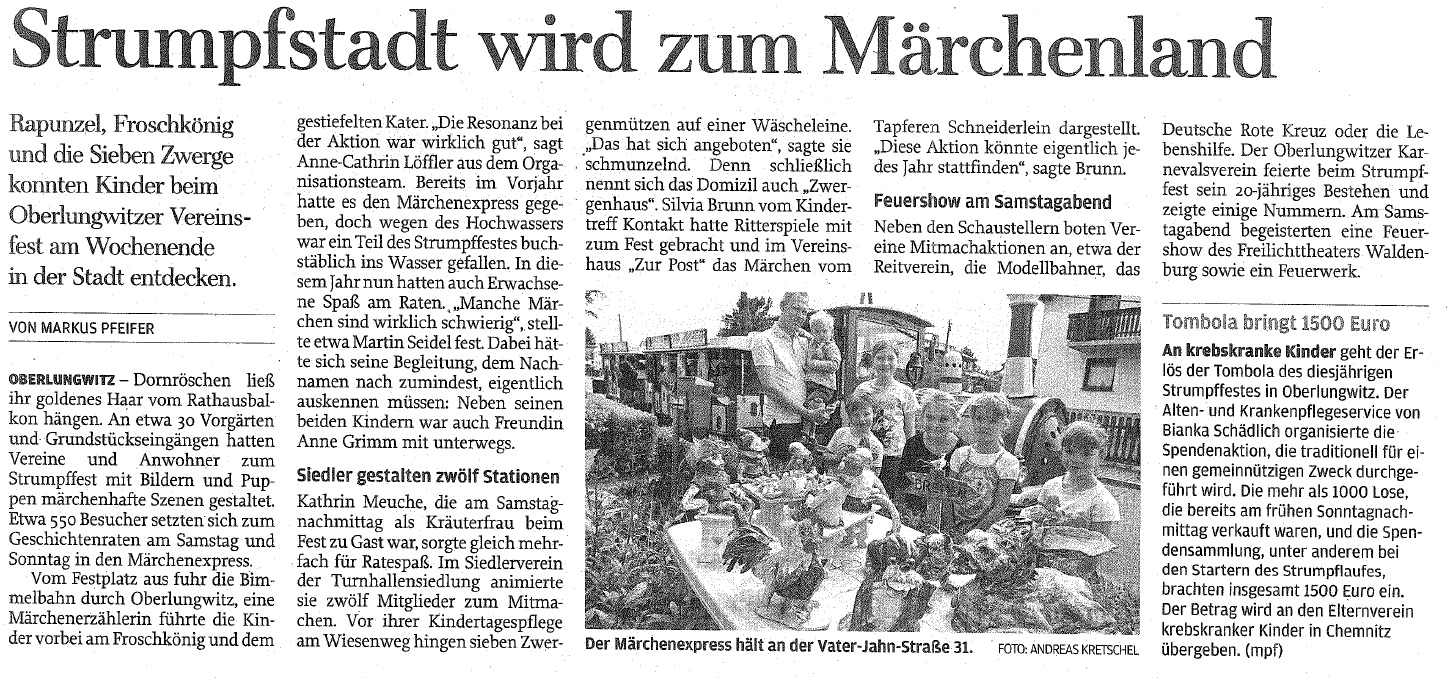 Strumpfstadt wird zum Märchenland

Rapunzel, Froschkönig und die Sieben Zwerge konnten Kinder beim Oberlungwitzer Vereinsfest am Wochenende in der Stadt entdecken.

VON MARKUS PFEIFER

OBERLUNGWITZ – Dornröschen ließ ihr goldenes Haar vom Rathausbalkon hängen. An etwa 30 Vorgärten und Grundstückseingängen hatten Vereine und Anwohner zum Strumpffest mit Bildern und Puppen märchenhafte Szenen gestaltet. Etwa 550 Besucher setzten sich zum Geschichtenraten am Samstag und Sonntag in den Märchenexpress.

Vom Festplatz aus fuhr die Bimmelbahn durch Oberlungwitz, eine Märchenerzählerin führte die Kinder vorbei am Froschkönig und dem gestiefelten Kater. „Die Resonanz bei der Aktion war wirklich gut", sagt Anne-Cathrin Löffler aus dem Organisationsteam. Bereits im Vorjahr hatte es den Märchenexpress gegeben, doch wegen des Hochwassers war ein Teil des Strumpffestes buchstäblich ins Wasser gefallen. In diesem Jahr nun hatten auch Erwachsene Spaß am Raten. „Manche Märchen sind wirklich schwierig", stellte etwa Martin Seidel fest. Dabei hätte sich seine Begleitung, dem Nachnamen nach zumindest, eigentlich auskennen müssen: Neben seinen beiden Kindern war auch Freundin Anne Grimm mit unterwegs.

Siedler gestalten zwölf Stationen

Kathrin Meuche, die am Samstagnachmittag als Kräuterfrau beim Fest zu Gast war, sorgte gleich mehrfach für Ratespaß. Im Siedlerverein der Turnhallensiedlung animierte sie zwölf Mitglieder zum Mitmachen. Vor ihrer Kindertagespflege am Wiesenweg hingen sieben Zwergenmützen auf einer Wäscheleine. „Das hat sich angeboten", sagte sie schmunzelnd. Denn schließlich nennt sich das Domizil auch „Zwergenhaus". Silvia Brunn vom Kindertreff Kontakt hatte Ritterspiele mit zum Fest gebracht und im Vereinshaus „Zur Post" das Märchen vom Tapferen Schneiderlein dargestellt. „Diese Aktion könnte eigentlich jedes Jahr stattfinden", sagte Brunn.

Feuershow am Samstagabend

Neben den Schaustellern boten Vereine Mitmachaktionen an, etwa der Reitverein, die Modellbahner, das Deutsche Rote Kreuz oder die Lebenshilfe. Der Oberlungwitzer Karnevalsverein feierte beim Strumpffest sein 20-jähriges Bestehen und zeigte einige Nummern. Am Samstagabend begeisterten eine Feuershow des Freilichttheaters Waldenburg sowie ein Feuerwerk.

Der Märchenexpress hält an der Vater-Jahn-Straße 31. FOTO: ANDREAS KRETSCHEL

Tombola bringt 1500 Euro

An krebskranke Kinder geht der Erlös der Tombola des diesjährigen Strumpffestes in Oberlungwitz. Der Alten- und Krankenpflegeservice von Bianka Schädlich organisierte die Spendenaktion, die traditionell für einen gemeinnützigen Zweck durchgeführt wird. Die mehr als 1000 Lose, die bereits am frühen Sonntagnachmittag verkauft waren, und die Spendensammlung, unter anderem bei den Startern des Strumpflaufes, brachten insgesamt 1500 Euro ein. Der Betrag wird an den Elternverein krebskranker Kinder in Chemnitz übergeben. (mpf)